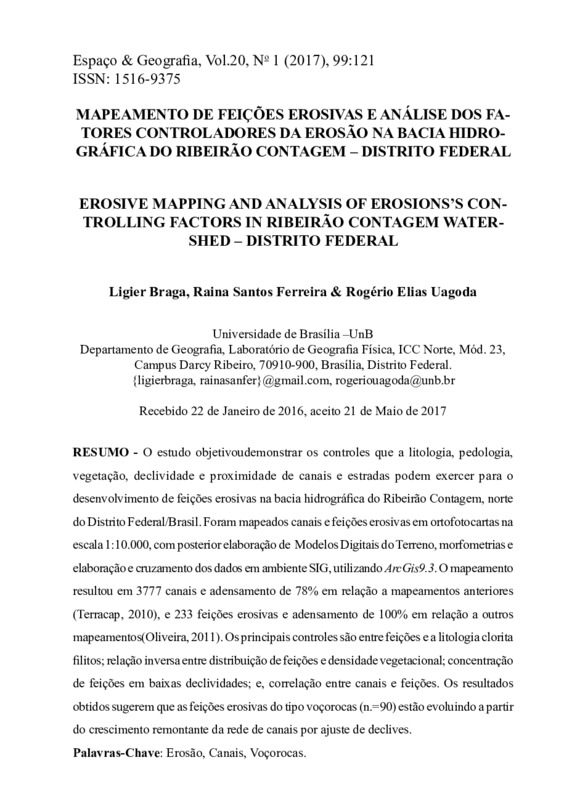 Espaço & Geografia, Vol.20, Nº 1 (2017), 99:121
ISSN: 1516-9375

MAPEAMENTO DE FEIÇÕES EROSIVAS E ANÁLISE DOS FATORES CONTROLADORES DA EROSÃO NA BACIA HIDROGRÁFICA DO RIBEIRÃO CONTAGEM – DISTRITO FEDERAL

EROSIVE MAPPING AND ANALYSIS OF EROSIONS'S CONTROLLING FACTORS IN RIBEIRÃO CONTAGEM WATERSHED – DISTRITO FEDERAL

Ligier Braga, Raina Santos Ferreira & Rogério Elias Uagoda

Universidade de Brasília –UnB
Departamento de Geografia, Laboratório de Geografia Física, ICC Norte, Mód. 23, Campus Darcy Ribeiro, 70910-900, Brasília, Distrito Federal.
{ligierbraga, rainasanfer}@gmail.com, rogeriouagoda@unb.br

Recebido 22 de Janeiro de 2016, aceito 21 de Maio de 2017

RESUMO - O estudo objetivoudemonstrar os controles que a litologia, pedologia, vegetação, declividade e proximidade de canais e estradas podem exercer para o desenvolvimento de feições erosivas na bacia hidrográfica do Ribeirão Contagem, norte do Distrito Federal/Brasil. Foram mapeados canais e feições erosivas em ortofotocartas na escala 1:10.000, com posterior elaboração de Modelos Digitais do Terreno, morfometrias e elaboração e cruzamento dos dados em ambiente SIG, utilizando ArcGis9.3. O mapeamento resultou em 3777 canais e adensamento de 78% em relação a mapeamentos anteriores (Terracap, 2010), e 233 feições erosivas e adensamento de 100% em relação a outros mapeamentos(Oliveira, 2011). Os principais controles são entre feições e a litologia clorita filitos; relação inversa entre distribuição de feições e densidade vegetacional; concentração de feições em baixas declividades; e, correlação entre canais e feições. Os resultados obtidos sugerem que as feições erosivas do tipo voçorocas (n.=90) estão evoluindo a partir do crescimento remontante da rede de canais por ajuste de declives.

Palavras-Chave: Erosão, Canais, Voçorocas.